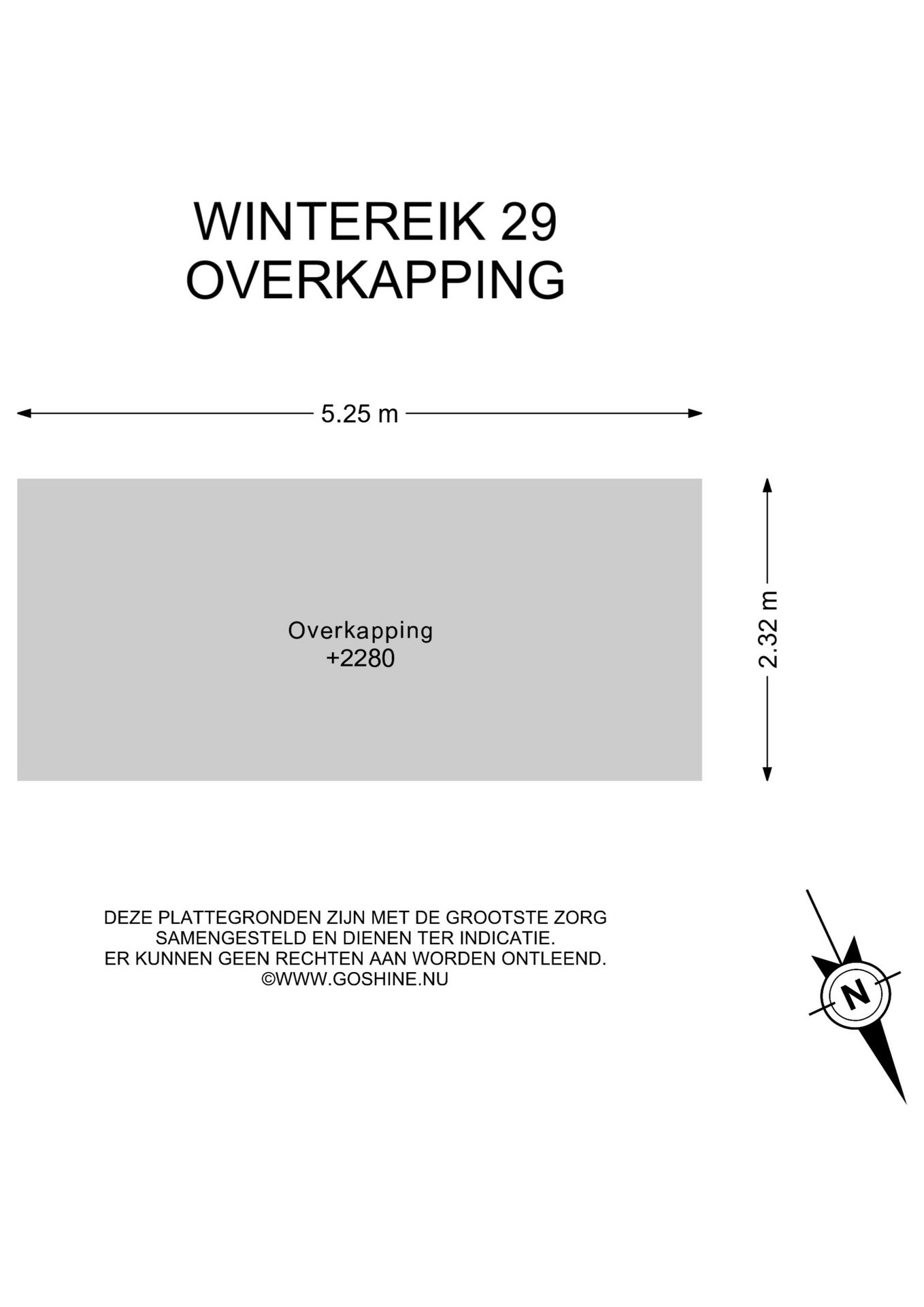 WINTEREIK 29
OVERKAPPING

5.25 m

Overkapping
+2280

2.32 m

DEZE PLATTEGRONDEN ZIJN MET DE GROOTSTE ZORG SAMENGESTELD EN DIENEN TER INDICATIE.
ER KUNNEN GEEN RECHTEN AAN WORDEN ONTLEEND.
©WWW.GOSHINE.NU

N